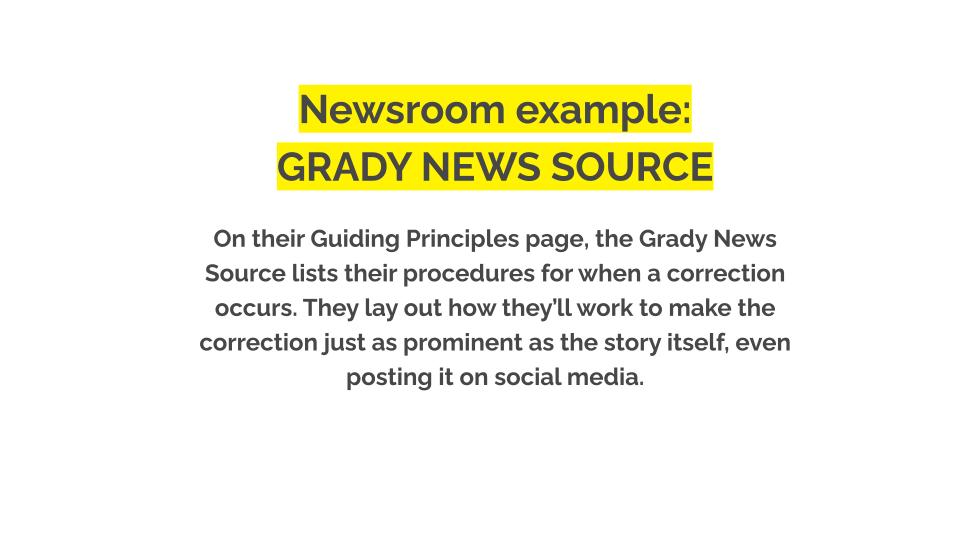 Newsroom example:
GRADY NEWS SOURCE

On their Guiding Principles page, the Grady News Source lists their procedures for when a correction occurs. They lay out how they'll work to make the correction just as prominent as the story itself, even posting it on social media.